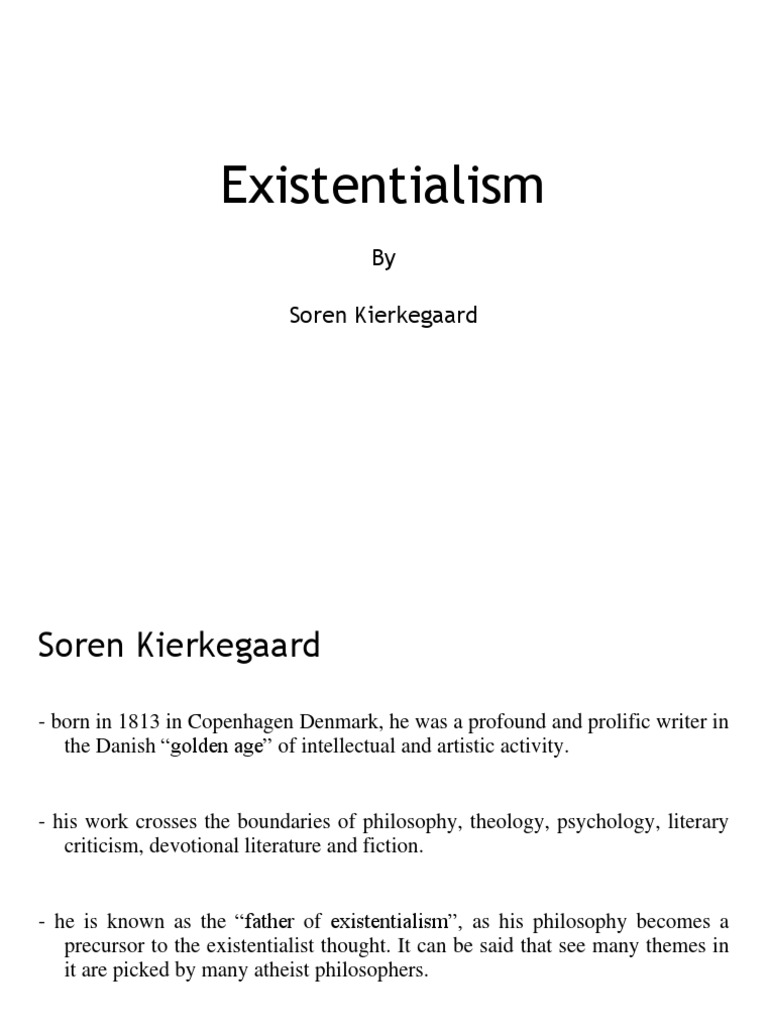 Existentialism

By

Soren Kierkegaard

Soren Kierkegaard

- born in 1813 in Copenhagen Denmark, he was a profound and prolific writer in the Danish "golden age" of intellectual and artistic activity.

- his work crosses the boundaries of philosophy, theology, psychology, literary criticism, devotional literature and fiction.

- he is known as the "father of existentialism", as his philosophy becomes a precursor to the existentialist thought. It can be said that see many themes in it are picked by many atheist philosophers.